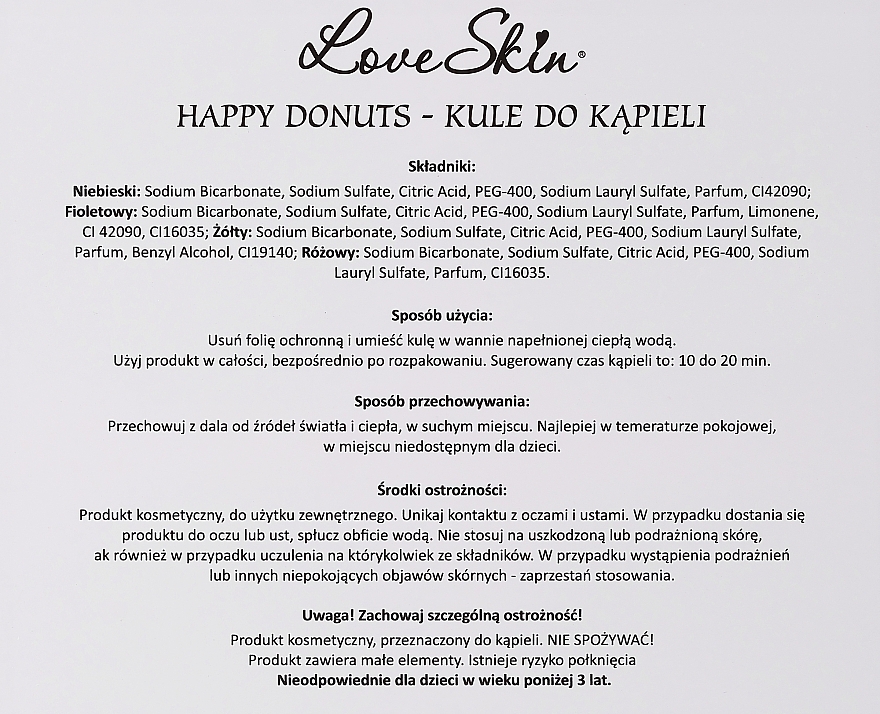 Love Skin®

HAPPY DONUTS - KULE DO KĄPIELI

Składniki:
Niebieski: Sodium Bicarbonate, Sodium Sulfate, Citric Acid, PEG-400, Sodium Lauryl Sulfate, Parfum, CI42090; Fioletowy: Sodium Bicarbonate, Sodium Sulfate, Citric Acid, PEG-400, Sodium Lauryl Sulfate, Parfum, Limonene, CI 42090, CI16035; Żółty: Sodium Bicarbonate, Sodium Sulfate, Citric Acid, PEG-400, Sodium Lauryl Sulfate, Parfum, Benzyl Alcohol, CI19140; Różowy: Sodium Bicarbonate, Sodium Sulfate, Citric Acid, PEG-400, Sodium Lauryl Sulfate, Parfum, CI16035.

Sposób użycia:
Usuń folię ochronną i umieść kulę w wannie napełnionej ciepłą wodą.
Użyj produkt w całości, bezpośrednio po rozpakowaniu. Sugerowany czas kąpieli to: 10 do 20 min.

Sposób przechowywania:
Przechowuj z dala od źródeł światła i ciepła, w suchym miejscu. Najlepiej w temeraturze pokojowej, w miejscu niedostępnym dla dzieci.

Środki ostrożności:
Produkt kosmetyczny, do użytku zewnętrznego. Unikaj kontaktu z oczami i ustami. W przypadku dostania się produktu do oczu lub ust, spłucz obficie wodą. Nie stosuj na uszkodzoną lub podrażnioną skórę, ak również w przypadku uczulenia na którykolwiek ze składników. W przypadku wystąpienia podrażnień lub innych niepokojących objawów skórnych - zaprzestań stosowania.

Uwaga! Zachowaj szczególną ostrożność!
Produkt kosmetyczny, przeznaczony do kąpieli. NIE SPOŻYWAĆ!
Produkt zawiera małe elementy. Istnieje ryzyko połknięcia
Nieodpowiednie dla dzieci w wieku poniżej 3 lat.